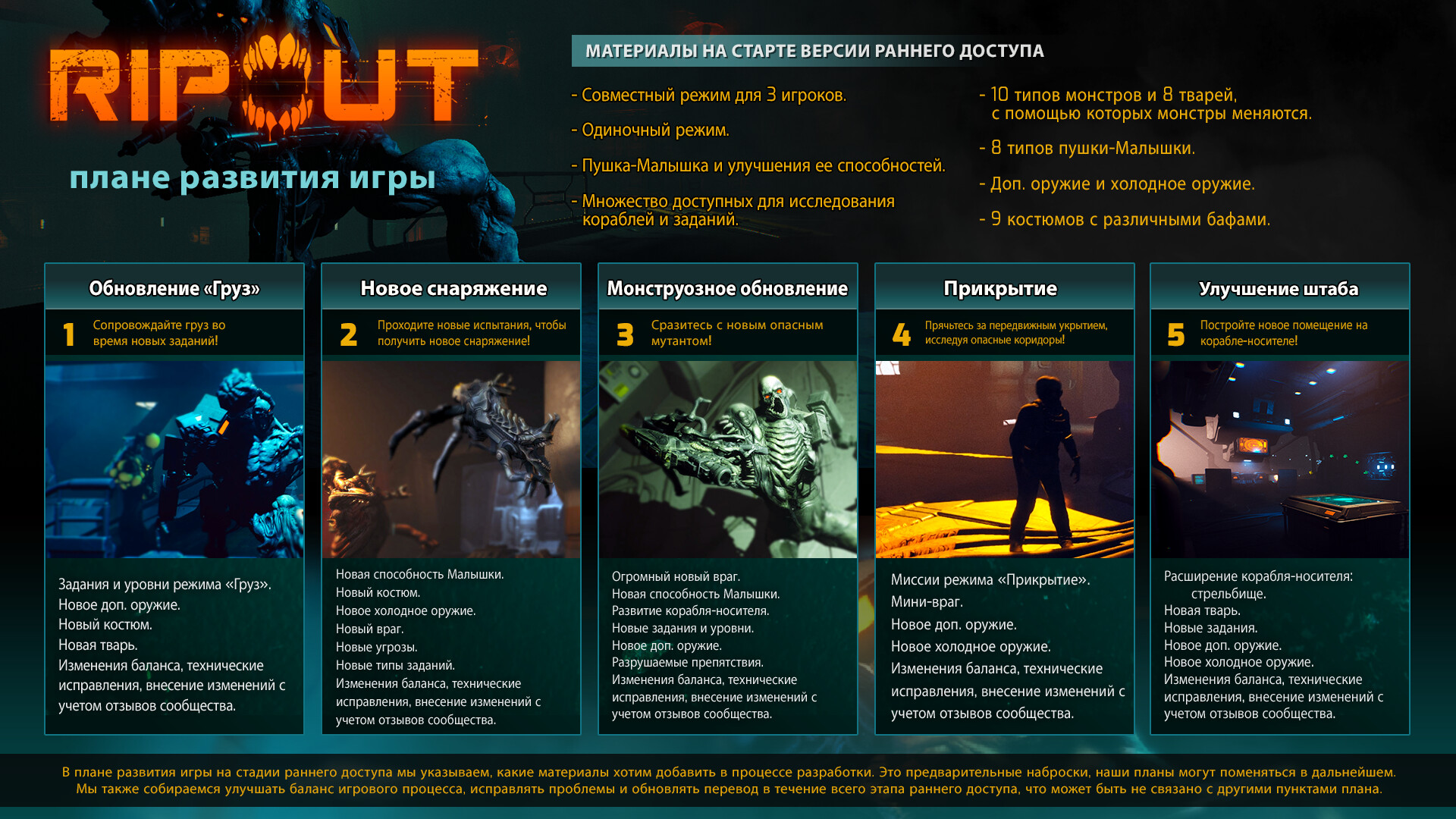 RIPOUT

плане развития игры

МАТЕРИАЛЫ НА СТАРТЕ ВЕРСИИ РАННЕГО ДОСТУПА

- Совместный режим для 3 игроков.

- Одиночный режим.

- Пушка-Малышка и улучшения ее способностей.

- Множество доступных для исследования кораблей и заданий.

- 10 типов монстров и 8 тварей, с помощью которых монстры меняются.

- 8 типов пушки-Малышки.

- Доп. оружие и холодное оружие.

- 9 костюмов с различными бафами.

Обновление «Груз»

1 Сопровождайте груз во время новых заданий!

Задания и уровни режима «Груз».
Новое доп. оружие.
Новый костюм.
Новая тварь.
Изменения баланса, технические исправления, внесение изменений с учетом отзывов сообщества.

Новое снаряжение

2 Проходите новые испытания, чтобы получить новое снаряжение!

Новая способность Малышки.
Новый костюм.
Новое холодное оружие.
Новый враг.
Новые угрозы.
Новые типы заданий.
Изменения баланса, технические исправления, внесение изменений с учетом отзывов сообщества.

Монструозное обновление

3 Сразитесь с новым опасным мутантом!

Огромный новый враг.
Новая способность Малышки.
Развитие корабля-носителя.
Новые задания и уровни.
Новое доп. оружие.
Разрушаемые препятствия.
Изменения баланса, технические исправления, внесение изменений с учетом отзывов сообщества.

Прикрытие

4 Прячьтесь за передвижным укрытием, исследуя опасные коридоры!

Миссии режима «Прикрытие».
Мини-враг.
Новое доп. оружие.
Новое холодное оружие.
Изменения баланса, технические исправления, внесение изменений с учетом отзывов сообщества.

Улучшение штаба

5 Постройте новое помещение на корабле-носителе!

Расширение корабля-носителя: стрельбище.
Новая тварь.
Новые задания.
Новое доп. оружие.
Новое холодное оружие.
Изменения баланса, технические исправления, внесение изменений с учетом отзывов сообщества.

В плане развития игры на стадии раннего доступа мы указываем, какие материалы хотим добавить в процессе разработки. Это предварительные наброски, наши планы могут поменяться в дальнейшем. Мы также собираемся улучшать баланс игрового процесса, исправлять проблемы и обновлять перевод в течение всего этапа раннего доступа, что может быть не связано с другими пунктами плана.